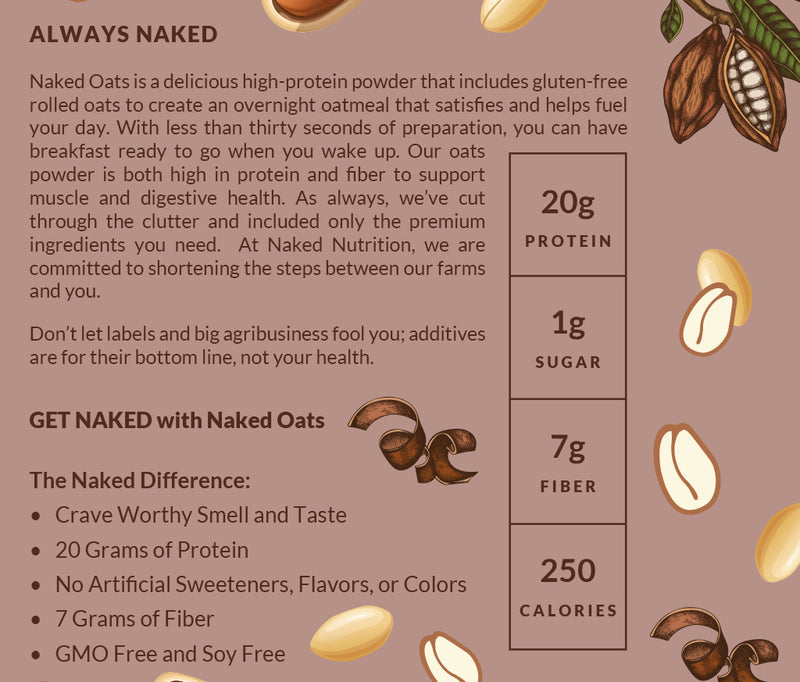 ALWAYS NAKED

Naked Oats is a delicious high-protein powder that includes gluten-free rolled oats to create an overnight oatmeal that satisfies and helps fuel your day. With less than thirty seconds of preparation, you can have breakfast ready to go when you wake up. Our oats powder is both high in protein and fiber to support muscle and digestive health. As always, we've cut through the clutter and included only the premium ingredients you need. At Naked Nutrition, we are committed to shortening the steps between our farms and you.

Don't let labels and big agribusiness fool you; additives are for their bottom line, not your health.

GET NAKED with Naked Oats

The Naked Difference:
• Crave Worthy Smell and Taste
• 20 Grams of Protein
• No Artificial Sweeteners, Flavors, or Colors
• 7 Grams of Fiber
• GMO Free and Soy Free

20g
PROTEIN

1g
SUGAR

7g
FIBER

250
CALORIES